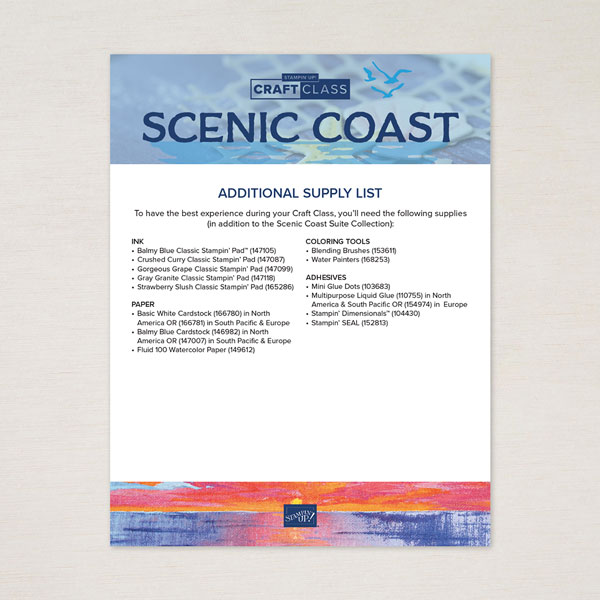 STAMPIN' UP!
CRAFT CLASS
SCENIC COAST

ADDITIONAL SUPPLY LIST

To have the best experience during your Craft Class, you'll need the following supplies (in addition to the Scenic Coast Suite Collection):

INK
• Balmy Blue Classic Stampin' Pad™ (147105)
• Crushed Curry Classic Stampin' Pad (147087)
• Gorgeous Grape Classic Stampin' Pad (147099)
• Gray Granite Classic Stampin' Pad (147118)
• Strawberry Slush Classic Stampin' Pad (165286)

PAPER
• Basic White Cardstock (166780) in North America OR (166781) in South Pacific & Europe
• Balmy Blue Cardstock (146982) in North America OR (147007) in South Pacific & Europe
• Fluid 100 Watercolor Paper (149612)

COLORING TOOLS
• Blending Brushes (153611)
• Water Painters (168253)

ADHESIVES
• Mini Glue Dots (103683)
• Multipurpose Liquid Glue (110755) in North America & South Pacific OR (154974) in Europe
• Stampin' Dimensionals™ (104430)
• Stampin' SEAL (152813)

STAMPIN' UP!